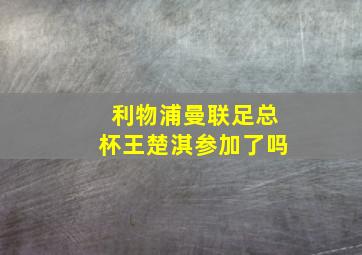 利物浦曼联足总杯王楚淇参加了吗